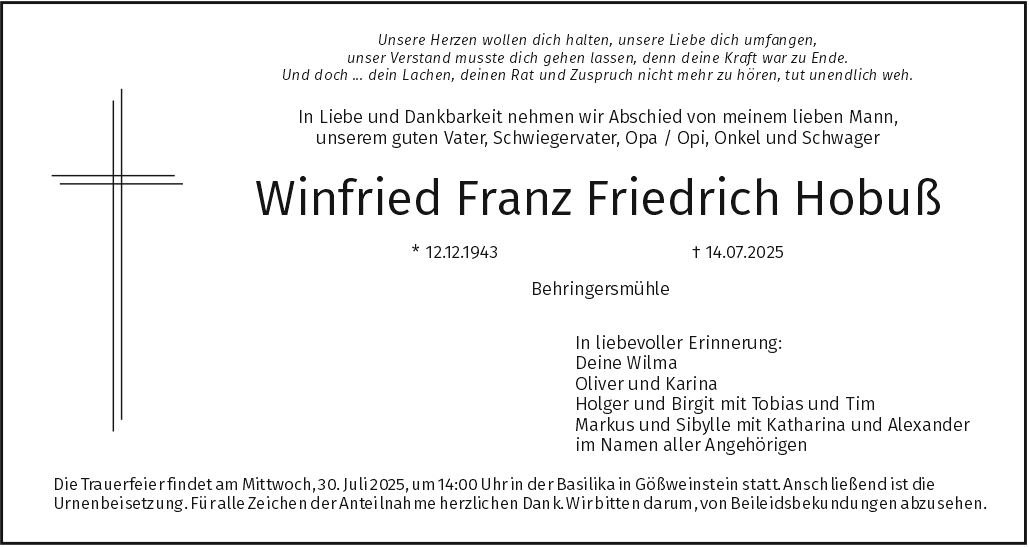 Unsere Herzen wollen dich halten, unsere Liebe dich umfangen,
unser Verstand musste dich gehen lassen, denn deine Kraft war zu Ende.
Und doch ... dein Lachen, deinen Rat und Zuspruch nicht mehr zu hören, tut unendlich weh.

In Liebe und Dankbarkeit nehmen wir Abschied von meinem lieben Mann, unserem guten Vater, Schwiegervater, Opa / Opi, Onkel und Schwager

Winfried Franz Friedrich Hobuß

* 12.12.1943 † 14.07.2025

Behringersmühle

In liebevoller Erinnerung:
Deine Wilma
Oliver und Karina
Holger und Birgit mit Tobias und Tim
Markus und Sibylle mit Katharina und Alexander
im Namen aller Angehörigen

Die Trauerfeier findet am Mittwoch, 30. Juli 2025, um 14:00 Uhr in der Basilika in Gößweinstein statt. Anschließend ist die Urnenbeisetzung. Für alle Zeichen der Anteilnahme herzlichen Dank. Wir bitten darum, von Beileidsbekundungen abzusehen.